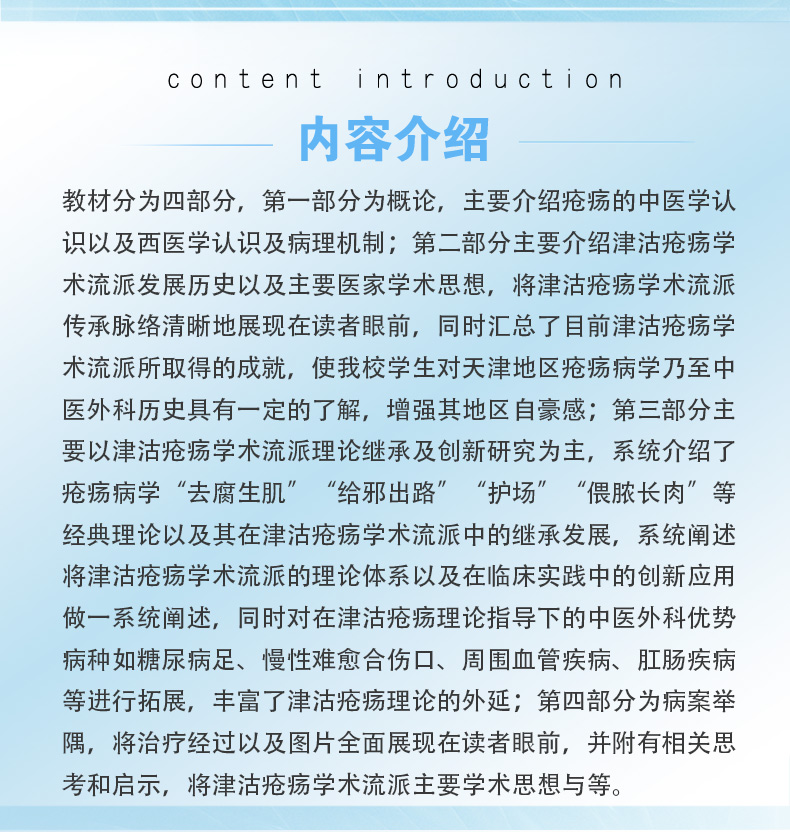 content introduction

内容介绍

教材分为四部分，第一部分为概论，主要介绍疮疡的中医学认识以及西医学认识及病理机制；第二部分主要介绍津沽疮疡学术流派发展历史以及主要医家学术思想，将津沽疮疡学术流派传承脉络清晰地展现在读者眼前，同时汇总了目前津沽疮疡学术流派所取得的成就，使我校学生对天津地区疮疡病学乃至中医外科历史具有一定的了解，增强其地区自豪感；第三部分主要以津沽疮疡学术流派理论继承及创新研究为主，系统介绍了疮疡病学“去腐生肌”“给邪出路”“护场”“偎脓长肉”等经典理论以及其在津沽疮疡学术流派中的继承发展，系统阐述将津沽疮疡学术流派的理论体系以及在临床实践中的创新应用做一系统阐述，同时对在津沽疮疡理论指导下的中医外科优势病种如糖尿病足、慢性难愈合伤口、周围血管疾病、肛肠疾病等进行拓展，丰富了津沽疮疡理论的外延；第四部分为病案举隅，将治疗经过以及图片全面展现在读者眼前，并附有相关思考和启示，将津沽疮疡学术流派主要学术思想与等。